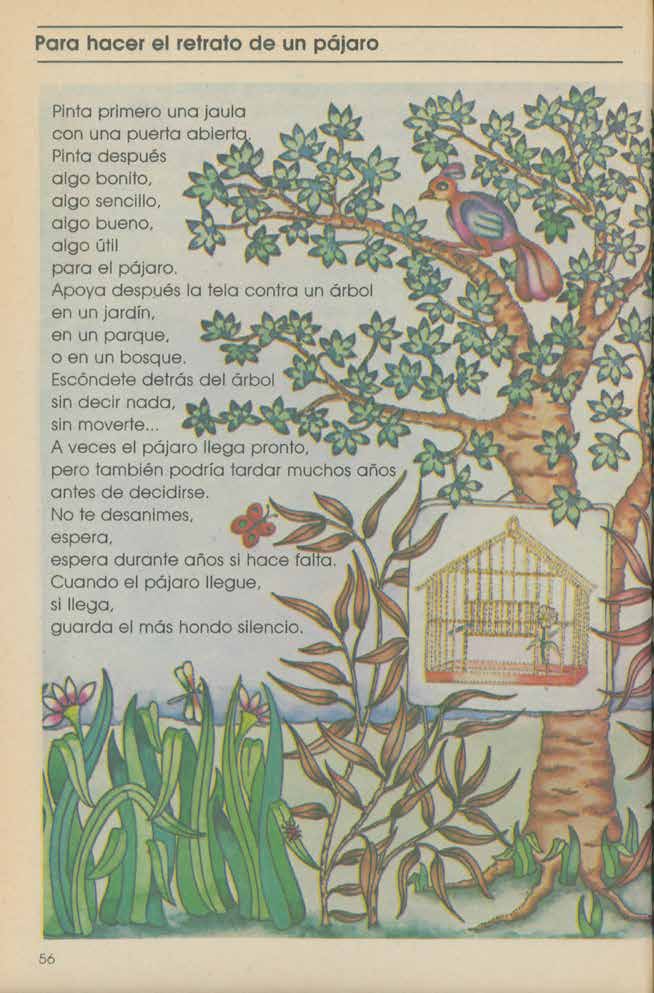 Para hacer el retrato de un pájaro

Pinta primero una jaula
con una puerta abierta.
Pinta después
algo bonito,
algo sencillo,
algo bueno,
algo útil
para el pájaro.
Apoya después la tela contra un árbol
en un jardín,
en un parque,
o en un bosque.
Escóndete detrás del árbol
sin decir nada,
sin moverte...
A veces el pájaro llega pronto,
pero también podría tardar muchos años
antes de decidirse.
No te desanimes,
espera,
espera durante años si hace falta.
Cuando el pájaro llegue,
si llega,
guarda el más hondo silencio.

56